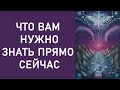 ЧТО ВАМ НУЖНО ЗНАТЬ ПРЯМО СЕЙЧАС